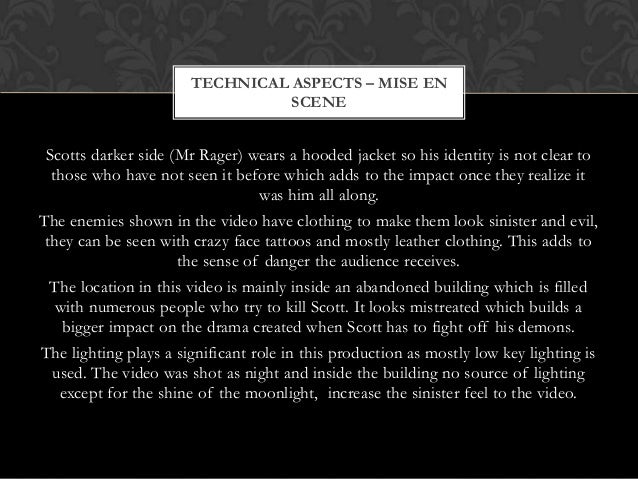 TECHNICAL ASPECTS – MISE EN SCENE

Scotts darker side (Mr Rager) wears a hooded jacket so his identity is not clear to those who have not seen it before which adds to the impact once they realize it was him all along.

The enemies shown in the video have clothing to make them look sinister and evil, they can be seen with crazy face tattoos and mostly leather clothing. This adds to the sense of danger the audience receives.

The location in this video is mainly inside an abandoned building which is filled with numerous people who try to kill Scott. It looks mistreated which builds a bigger impact on the drama created when Scott has to fight off his demons.

The lighting plays a significant role in this production as mostly low key lighting is used. The video was shot as night and inside the building no source of lighting except for the shine of the moonlight, increase the sinister feel to the video.